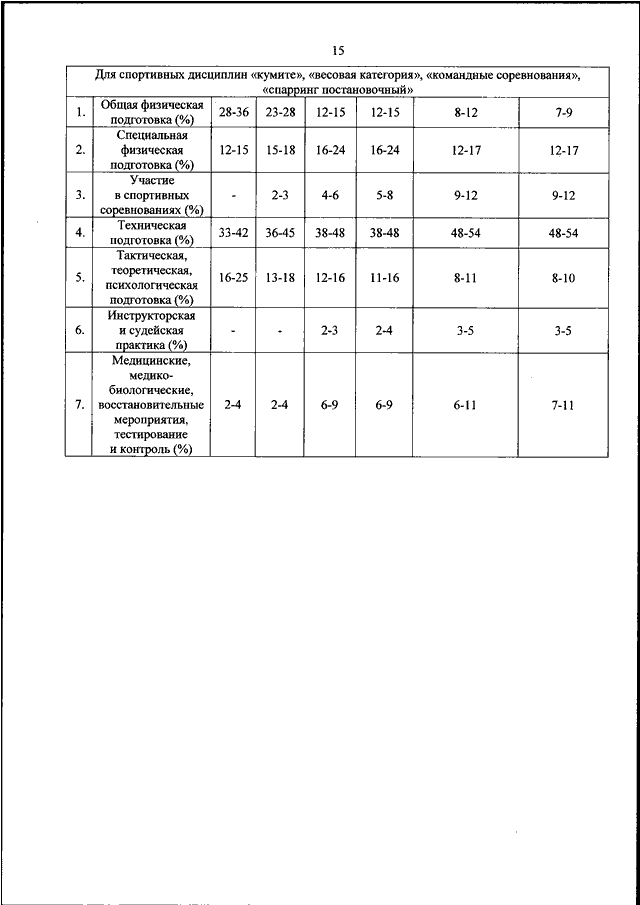 15

| Для спортивных дисциплин «кумите», «весовая категория», «командные соревнования», «спарринг постановочный» | | | | | | | |
|---|---|---|---|---|---|---|---|
| 1. | Общая физическая подготовка (%) | 28-36 | 23-28 | 12-15 | 12-15 | 8-12 | 7-9 |
| 2. | Специальная физическая подготовка (%) | 12-15 | 15-18 | 16-24 | 16-24 | 12-17 | 12-17 |
| 3. | Участие в спортивных соревнованиях (%) | - | 2-3 | 4-6 | 5-8 | 9-12 | 9-12 |
| 4. | Техническая подготовка (%) | 33-42 | 36-45 | 38-48 | 38-48 | 48-54 | 48-54 |
| 5. | Тактическая, теоретическая, психологическая подготовка (%) | 16-25 | 13-18 | 12-16 | 11-16 | 8-11 | 8-10 |
| 6. | Инструкторская и судейская практика (%) | - | - | 2-3 | 2-4 | 3-5 | 3-5 |
| 7. | Медицинские, медико-биологические, восстановительные мероприятия, тестирование и контроль (%) | 2-4 | 2-4 | 6-9 | 6-9 | 6-11 | 7-11 |